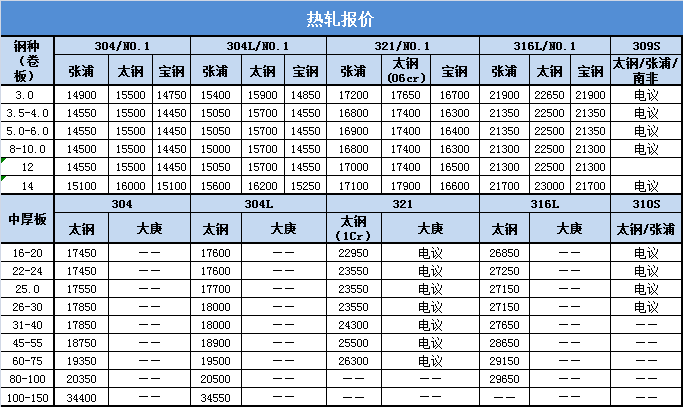 热轧报价

| 钢种（卷板） | 304/NO.1 | | | 304L/NO.1 | | | 321/NO.1 | | | 316L/NO.1 | | | 309S |
|---|---|---|---|---|---|---|---|---|---|---|---|---|---|
| | 张浦 | 太钢 | 宝钢 | 张浦 | 太钢 | 宝钢 | 张浦 | 太钢（06cr） | 宝钢 | 张浦 | 太钢 | 宝钢 | 太钢/张浦/南非 |
| 3.0 | 14900 | 15500 | 14750 | 15400 | 15900 | 14850 | 17200 | 17650 | 16700 | 21900 | 22650 | 21900 | 电议 |
| 3.5-4.0 | 14550 | 15500 | 14450 | 15050 | 15700 | 14550 | 16800 | 17400 | 16300 | 21350 | 22500 | 21350 | 电议 |
| 5.0-6.0 | 14550 | 15500 | 14450 | 15050 | 15700 | 14550 | 16900 | 17400 | 16400 | 21350 | 22500 | 21350 | 电议 |
| 8-10.0 | 14500 | 15500 | 14450 | 15000 | 15700 | 14550 | 16800 | 17400 | 16300 | 21300 | 22500 | 21300 | 电议 |
| 12 | 14550 | 15500 | 14450 | 15050 | 15700 | 14550 | 17000 | 17400 | 16500 | 21300 | 22500 | 21300 | |
| 14 | 15100 | 16000 | 15100 | 15600 | 16200 | 15250 | 17100 | 17900 | 16600 | 21700 | 23000 | 21700 | 电议 |

| 中厚板 | 304 | | 304L | | 321 | | 316L | | 310S |
|---|---|---|---|---|---|---|---|---|---|
| | 太钢 | 大庚 | 太钢 | 大庚 | 太钢（1Cr） | 大庚 | 太钢 | 大庚 | 太钢/张浦 |
| 16-20 | 17450 | —— | 17600 | —— | 22950 | 电议 | 26850 | —— | 电议 |
| 22-24 | 17450 | —— | 17600 | —— | 23550 | 电议 | 27250 | —— | 电议 |
| 25.0 | 17550 | —— | 17700 | —— | 23550 | 电议 | 27150 | —— | 电议 |
| 26-30 | 17850 | —— | 18000 | —— | 23550 | 电议 | 27150 | —— | 电议 |
| 31-40 | 17850 | —— | 18000 | —— | 24300 | 电议 | 27650 | —— | —— |
| 45-55 | 18750 | —— | 18900 | —— | 25500 | 电议 | 28650 | —— | —— |
| 60-75 | 19350 | —— | 19500 | —— | 26300 | 电议 | 29150 | —— | —— |
| 80-100 | 20350 | —— | 20500 | —— | —— | —— | 29650 | —— | —— |
| 100-150 | 34400 | —— | 34550 | —— | —— | —— | —— | —— | —— |